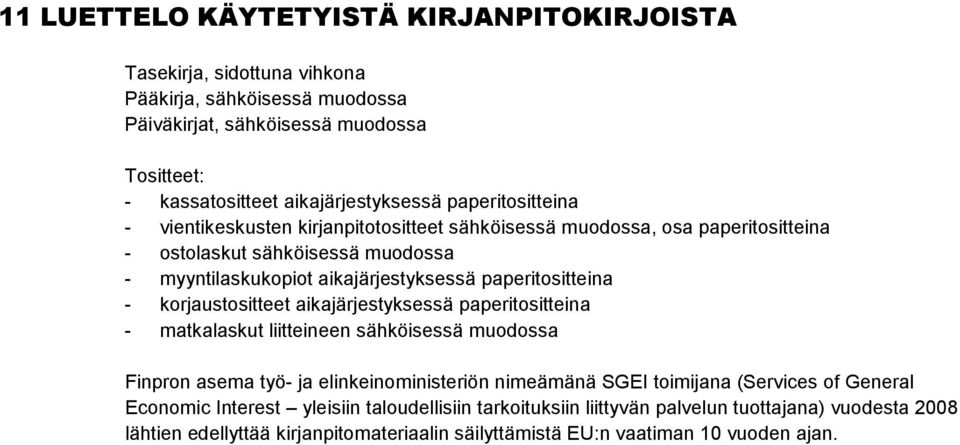 11 LUETTELO KÄYTETYISTÄ KIRJANPITOKIRJOISTA

Tasekirja, sidottuna vihkona
Pääkirja, sähköisessä muodossa
Päiväkirjat, sähköisessä muodossa

Tositteet:
- kassatositteet aikajärjestyksessä paperitositteina
- vientikeskusten kirjanpitotositteet sähköisessä muodossa, osa paperitositteina
- ostolaskut sähköisessä muodossa
- myyntilaskukopiot aikajärjestyksessä paperitositteina
- korjaustositteet aikajärjestyksessä paperitositteina
- matkalaskut liitteineen sähköisessä muodossa

Finpron asema työ- ja elinkeinoministeriön nimeämänä SGEI toimijana (Services of General Economic Interest – yleisiin taloudellisiin tarkoituksiin liittyvän palvelun tuottajana) vuodesta 2008 lähtien edellyttää kirjanpitomateriaalin säilyttämistä EU:n vaatiman 10 vuoden ajan.